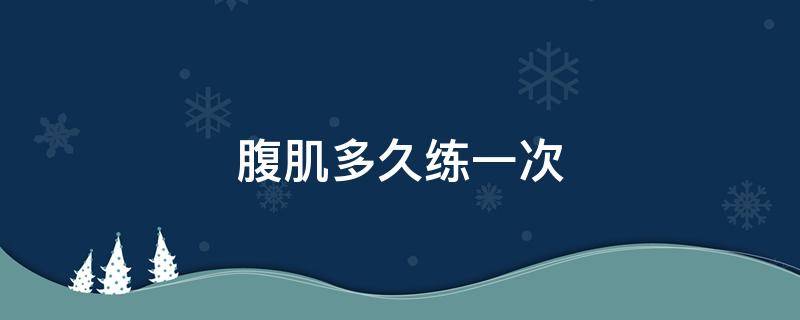 腹肌多久练一次